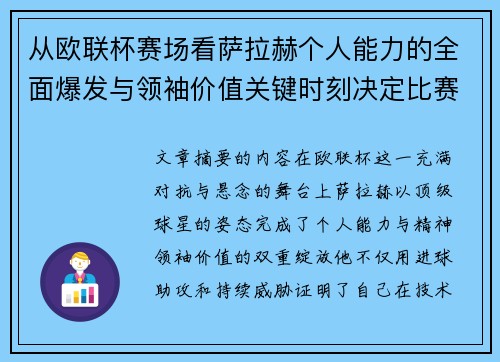 从欧联杯赛场看萨拉赫个人能力的全面爆发与领袖价值关键时刻决定比赛

文章摘要的内容在欧联杯这一充满对抗与悬念的舞台上萨拉赫以顶级球星的姿态完成了个人能力与精神领袖价值的双重绽放他不仅用进球助攻和持续威胁证明了自己在技术